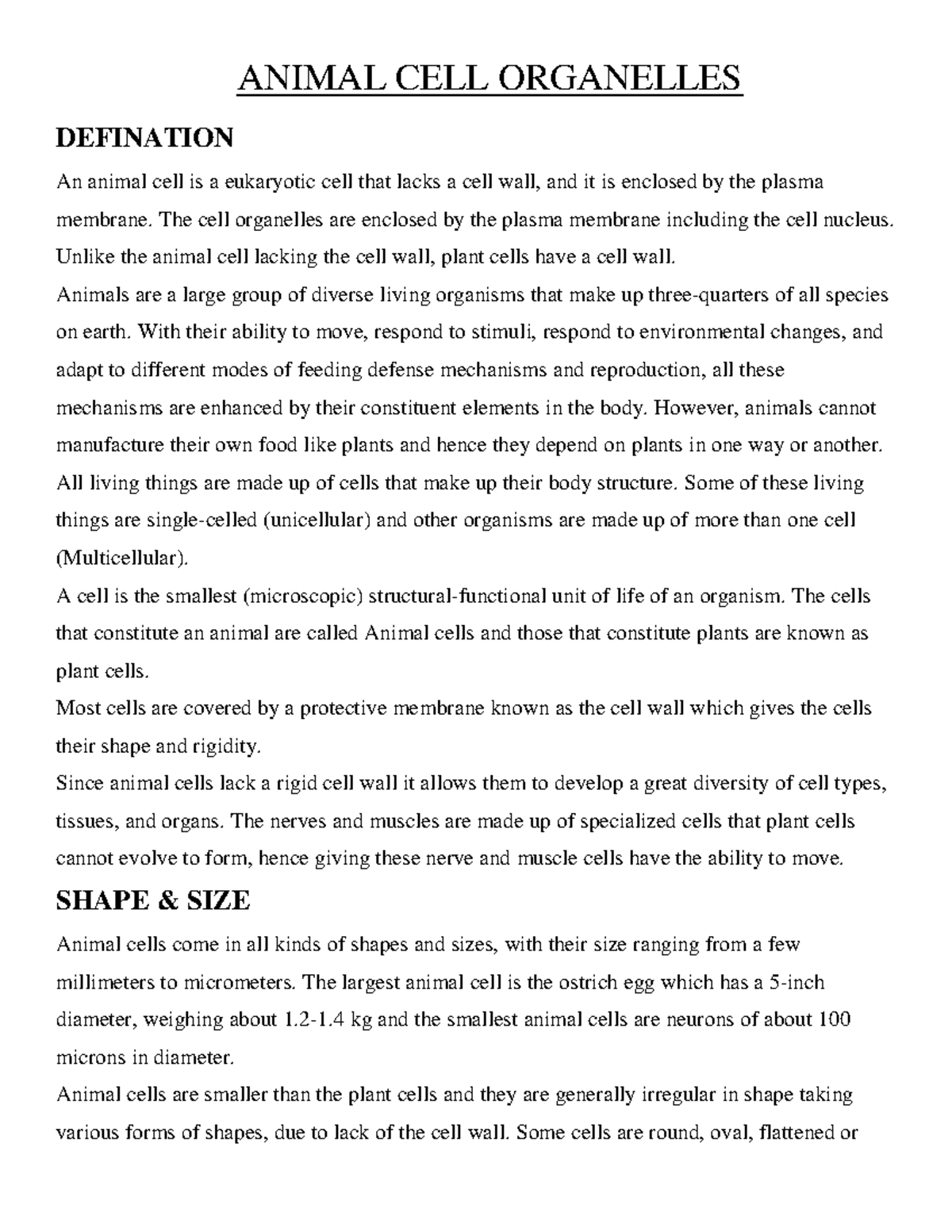 ANIMAL CELL ORGANELLES

DEFINATION

An animal cell is a eukaryotic cell that lacks a cell wall, and it is enclosed by the plasma membrane. The cell organelles are enclosed by the plasma membrane including the cell nucleus. Unlike the animal cell lacking the cell wall, plant cells have a cell wall.
Animals are a large group of diverse living organisms that make up three-quarters of all species on earth. With their ability to move, respond to stimuli, respond to environmental changes, and adapt to different modes of feeding defense mechanisms and reproduction, all these mechanisms are enhanced by their constituent elements in the body. However, animals cannot manufacture their own food like plants and hence they depend on plants in one way or another.
All living things are made up of cells that make up their body structure. Some of these living things are single-celled (unicellular) and other organisms are made up of more than one cell (Multicellular).
A cell is the smallest (microscopic) structural-functional unit of life of an organism. The cells that constitute an animal are called Animal cells and those that constitute plants are known as plant cells.
Most cells are covered by a protective membrane known as the cell wall which gives the cells their shape and rigidity.
Since animal cells lack a rigid cell wall it allows them to develop a great diversity of cell types, tissues, and organs. The nerves and muscles are made up of specialized cells that plant cells cannot evolve to form, hence giving these nerve and muscle cells have the ability to move.

SHAPE & SIZE

Animal cells come in all kinds of shapes and sizes, with their size ranging from a few millimeters to micrometers. The largest animal cell is the ostrich egg which has a 5-inch diameter, weighing about 1.2-1.4 kg and the smallest animal cells are neurons of about 100 microns in diameter.
Animal cells are smaller than the plant cells and they are generally irregular in shape taking various forms of shapes, due to lack of the cell wall. Some cells are round, oval, flattened or